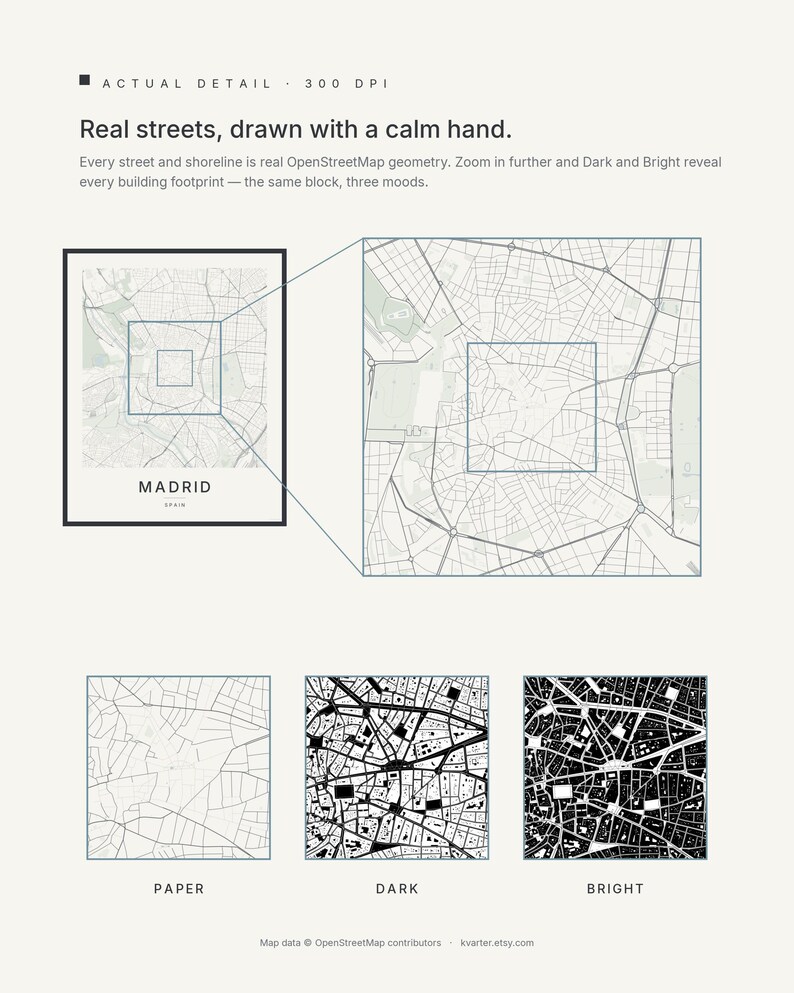 ACTUAL DETAIL · 300 DPI

Real streets, drawn with a calm hand.

Every street and shoreline is real OpenStreetMap geometry. Zoom in further and Dark and Bright reveal every building footprint — the same block, three moods.

MADRID
SPAIN

PAPER

DARK

BRIGHT

Map data © OpenStreetMap contributors · kvarter.etsy.com